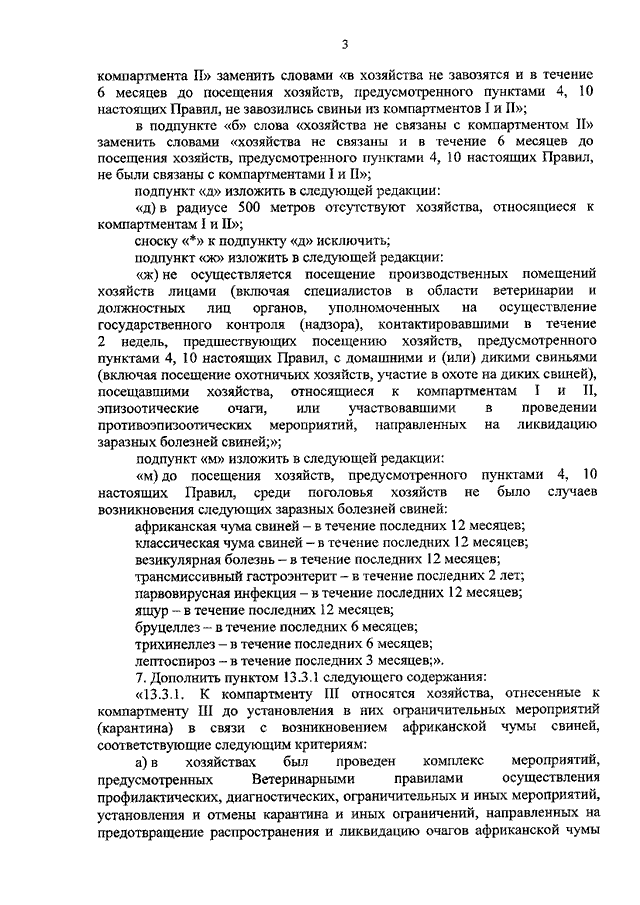 3

компартмента II» заменить словами «в хозяйства не завозятся и в течение 6 месяцев до посещения хозяйств, предусмотренного пунктами 4, 10 настоящих Правил, не завозились свиньи из компартментов I и II»;

в подпункте «б» слова «хозяйства не связаны с компартментом II» заменить словами «хозяйства не связаны и в течение 6 месяцев до посещения хозяйств, предусмотренного пунктами 4, 10 настоящих Правил, не были связаны с компартментами I и II»;

подпункт «д» изложить в следующей редакции:

«д) в радиусе 500 метров отсутствуют хозяйства, относящиеся к компартментам I и II»;

сноску «*» к подпункту «д» исключить;

подпункт «ж» изложить в следующей редакции:

«ж) не осуществляется посещение производственных помещений хозяйств лицами (включая специалистов в области ветеринарии и должностных лиц органов, уполномоченных на осуществление государственного контроля (надзора), контактировавшими в течение 2 недель, предшествующих посещению хозяйств, предусмотренного пунктами 4, 10 настоящих Правил, с домашними и (или) дикими свиньями (включая посещение охотничьих хозяйств, участие в охоте на диких свиней), посещавшими хозяйства, относящиеся к компартментам I и II, эпизоотические очаги, или участвовавшими в проведении противоэпизоотических мероприятий, направленных на ликвидацию заразных болезней свиней;»;

подпункт «м» изложить в следующей редакции:

«м) до посещения хозяйств, предусмотренного пунктами 4, 10 настоящих Правил, среди поголовья хозяйств не было случаев возникновения следующих заразных болезней свиней:

африканская чума свиней – в течение последних 12 месяцев;

классическая чума свиней – в течение последних 12 месяцев;

везикулярная болезнь – в течение последних 12 месяцев;

трансмиссивный гастроэнтерит – в течение последних 2 лет;

парвовирусная инфекция – в течение последних 12 месяцев;

ящур – в течение последних 12 месяцев;

бруцеллез – в течение последних 6 месяцев;

трихинеллез – в течение последних 6 месяцев;

лептоспироз – в течение последних 3 месяцев;».

7. Дополнить пунктом 13.3.1 следующего содержания:

«13.3.1. К компартменту III относятся хозяйства, отнесенные к компартменту III до установления в них ограничительных мероприятий (карантина) в связи с возникновением африканской чумы свиней, соответствующие следующим критериям:

а) в хозяйствах был проведен комплекс мероприятий, предусмотренных Ветеринарными правилами осуществления профилактических, диагностических, ограничительных и иных мероприятий, установления и отмены карантина и иных ограничений, направленных на предотвращение распространения и ликвидацию очагов африканской чумы